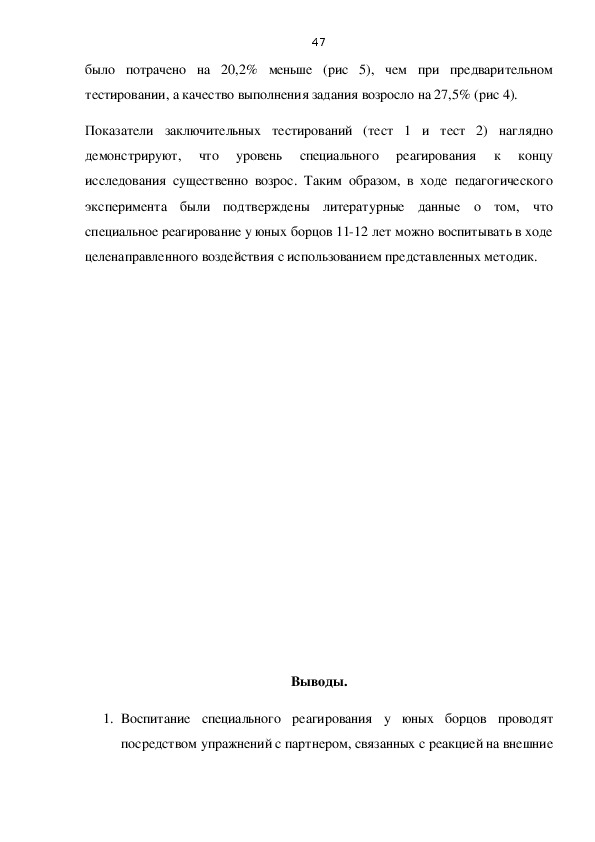 47

было потрачено на 20,2% меньше (рис 5), чем при предварительном тестировании, а качество выполнения задания возросло на 27,5% (рис 4).

Показатели заключительных тестирований (тест 1 и тест 2) наглядно демонстрируют, что уровень специального реагирования к концу исследования существенно возрос. Таким образом, в ходе педагогического эксперимента были подтверждены литературные данные о том, что специальное реагирование у юных борцов 11-12 лет можно воспитывать в ходе целенаправленного воздействия с использованием представленных методик.

Выводы.

1. Воспитание специального реагирования у юных борцов проводят посредством упражнений с партнером, связанных с реакцией на внешние